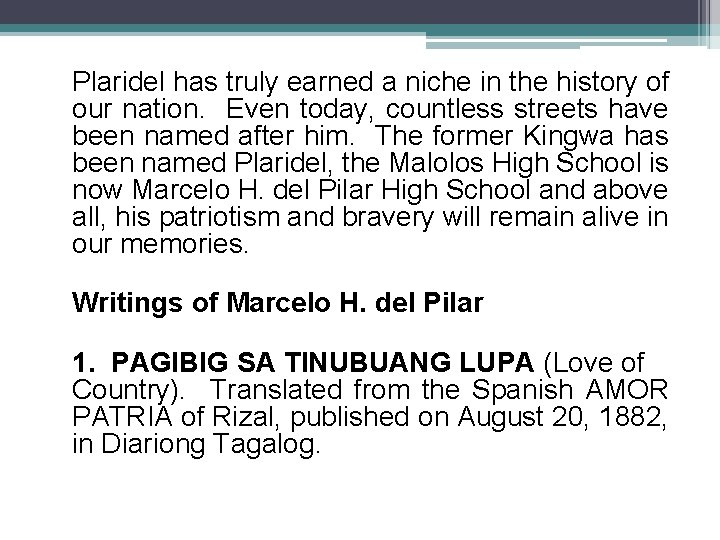 Plaridel has truly earned a niche in the history of our nation. Even today, countless streets have been named after him. The former Kingwa has been named Plaridel, the Malolos High School is now Marcelo H. del Pilar High School and above all, his patriotism and bravery will remain alive in our memories.

Writings of Marcelo H. del Pilar

1. PAGIBIG SA TINUBUANG LUPA (Love of Country). Translated from the Spanish AMOR PATRIA of Rizal, published on August 20, 1882, in Diariong Tagalog.